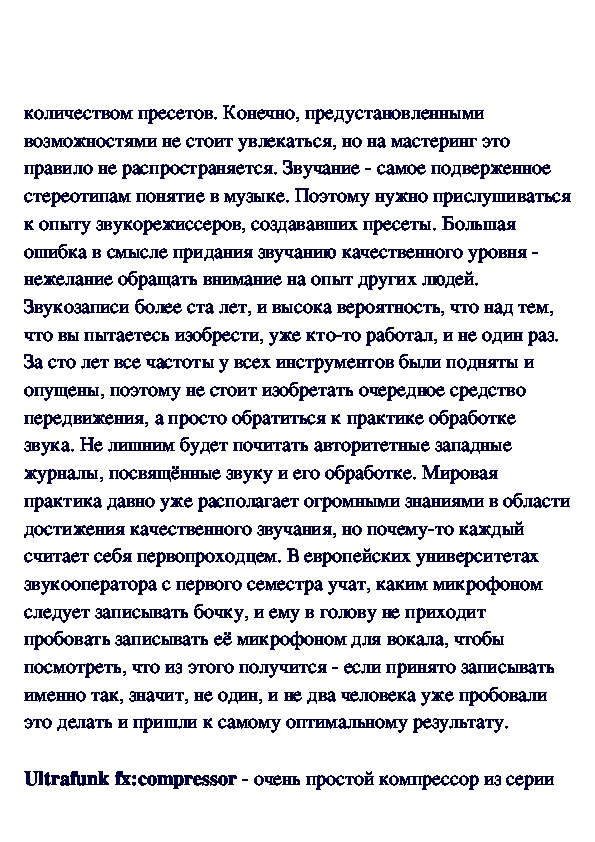 количеством пресетов. Конечно, предустановленными возможностями не стоит увлекаться, но на мастеринг это правило не распространяется. Звучание - самое подверженное стереотипам понятие в музыке. Поэтому нужно прислушиваться к опыту звукорежиссеров, создававших пресеты. Большая ошибка в смысле придания звучанию качественного уровня - нежелание обращать внимание на опыт других людей. Звукозаписи более ста лет, и высока вероятность, что над тем, что вы пытаетесь изобрести, уже кто-то работал, и не один раз. За сто лет все частоты у всех инструментов были подняты и опущены, поэтому не стоит изобретать очередное средство передвижения, а просто обратиться к практике обработке звука. Не лишним будет почитать авторитетные западные журналы, посвящённые звуку и его обработке. Мировая практика давно уже располагает огромными знаниями в области достижения качественного звучания, но почему-то каждый считает себя первопроходцем. В европейских университетах звукооператора с первого семестра учат, каким микрофоном следует записывать бочку, и ему в голову не приходит пробовать записывать её микрофоном для вокала, чтобы посмотреть, что из этого получится - если принято записывать именно так, значит, не один, и не два человека уже пробовали это делать и пришли к самому оптимальному результату.

Ultrafunk fx:compressor - очень простой компрессор из серии